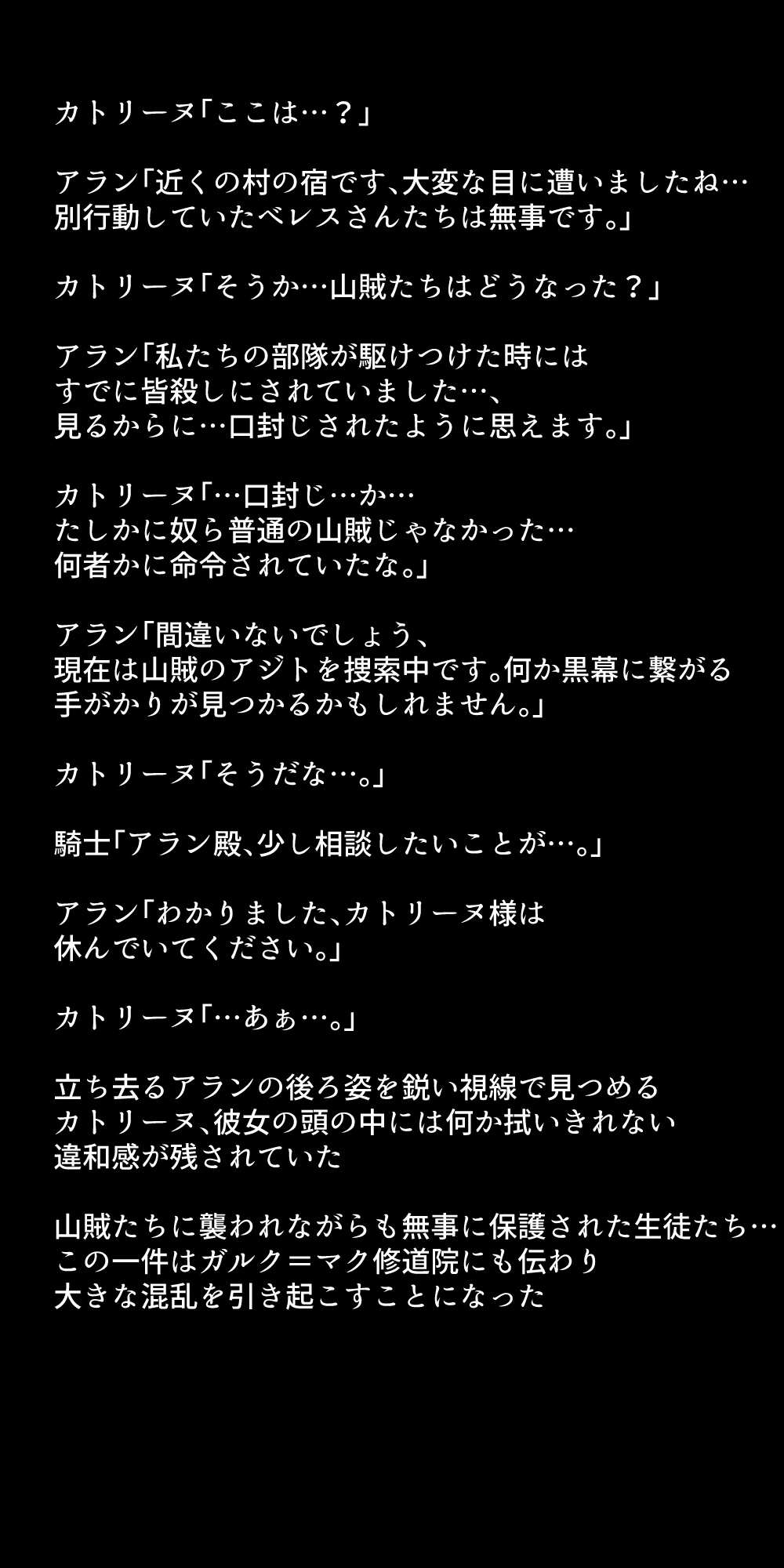 カトリーヌ「ここは…？」

アラン「近くの村の宿です、大変な目に遭いましたね…
別行動していたベレスさんたちは無事です。」

カトリーヌ「そうか…山賊たちはどうなった？」

アラン「私たちの部隊が駆けつけた時には
すでに皆殺しにされていました…、
見るからに…口封じされたように思えます。」

カトリーヌ「…口封じ…か…
たしかに奴ら普通の山賊じゃなかった…
何者かに命令されていたな。」

アラン「間違いないでしょう、
現在は山賊のアジトを捜索中です。何か黒幕に繋がる
手がかりが見つかるかもしれません。」

カトリーヌ「そうだな…。」

騎士「アラン殿、少し相談したいことが…。」

アラン「わかりました、カトリーヌ様は
休んでいてください。」

カトリーヌ「…あぁ…。」

立ち去るアランの後ろ姿を鋭い視線で見つめる
カトリーヌ、彼女の頭の中には何か拭いきれない
違和感が残されていた

山賊たちに襲われながらも無事に保護された生徒たち…
この一件はガルク＝マク修道院にも伝わり
大きな混乱を引き起こすことになった